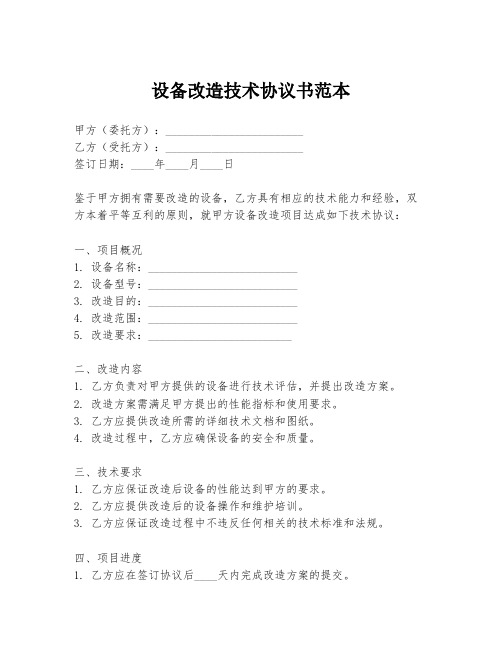 设备改造技术协议书范本

甲方（委托方）：________________________
乙方（受托方）：________________________
签订日期：____年____月____日

鉴于甲方拥有需要改造的设备，乙方具有相应的技术能力和经验，双方本着平等互利的原则，就甲方设备改造项目达成如下技术协议：

一、项目概况
1. 设备名称：__________________________
2. 设备型号：__________________________
3. 改造目的：__________________________
4. 改造范围：__________________________
5. 改造要求：_________________________

二、改造内容
1. 乙方负责对甲方提供的设备进行技术评估，并提出改造方案。
2. 改造方案需满足甲方提出的性能指标和使用要求。
3. 乙方应提供改造所需的详细技术文档和图纸。
4. 改造过程中，乙方应确保设备的安全和质量。

三、技术要求
1. 乙方应保证改造后设备的性能达到甲方的要求。
2. 乙方应提供改造后的设备操作和维护培训。
3. 乙方应保证改造过程中不违反任何相关的技术标准和法规。

四、项目进度
1. 乙方应在签订协议后____天内完成改造方案的提交。